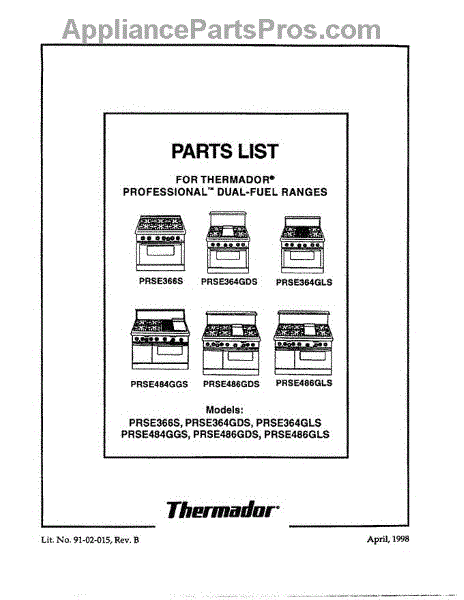 AppliancePartsPros.com

PARTS LIST

FOR THERMADOR®
PROFESSIONAL™ DUAL-FUEL RANGES

PRSE366S PRSE364GDS PRSE364GLS

PRSE484GGS PRSE486GDS PRSE486GLS

Models:
PRSE366S, PRSE364GDS, PRSE364GLS
PRSE484GGS, PRSE486GDS, PRSE486GLS

Thermador®

Lit. No. 91-02-015, Rev. B

April, 1998